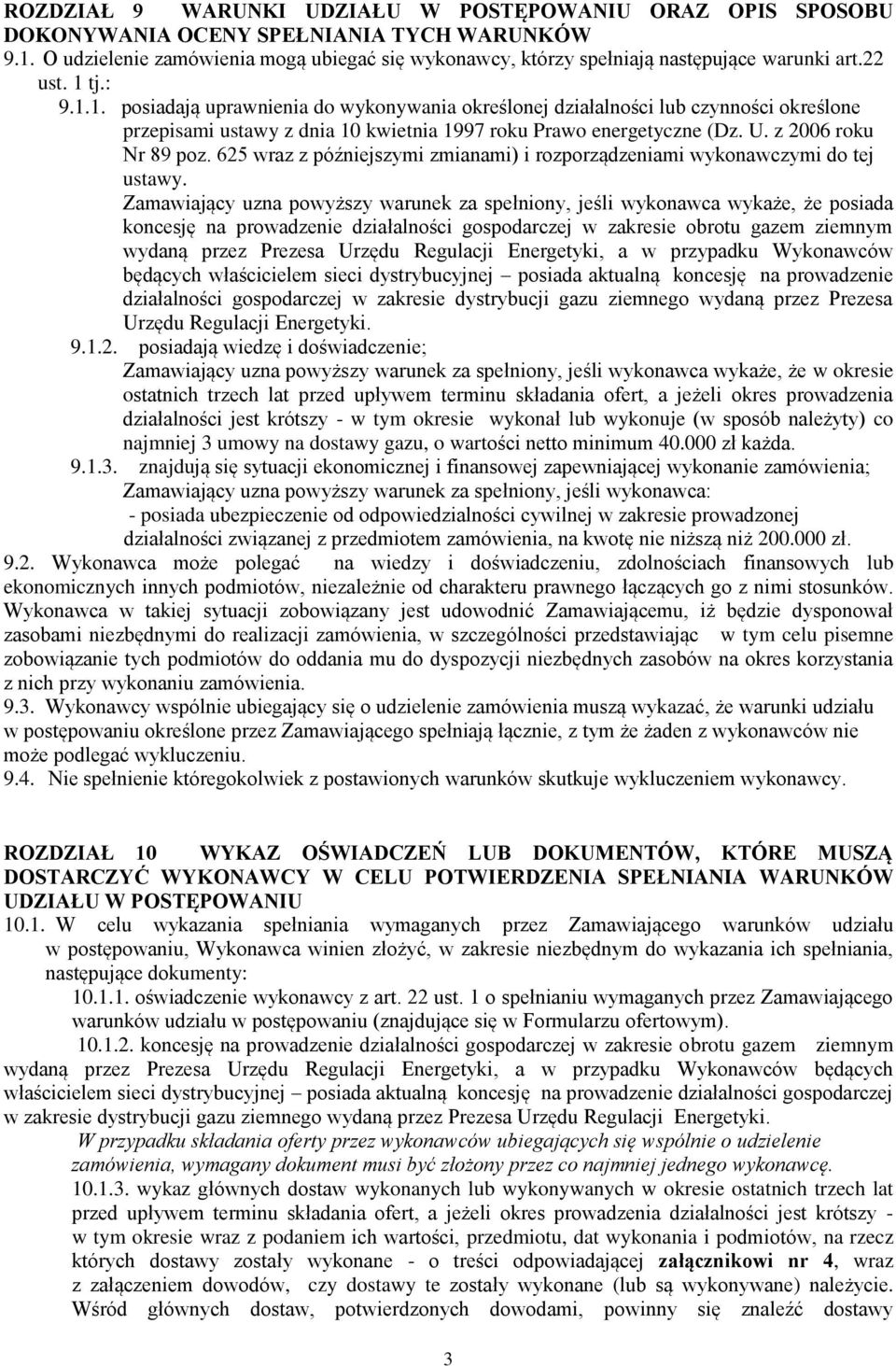 ROZDZIAŁ 9 WARUNKI UDZIAŁU W POSTĘPOWANIU ORAZ OPIS SPOSOBU DOKONYWANIA OCENY SPEŁNIANIA TYCH WARUNKÓW
9.1. O udzielenie zamówienia mogą ubiegać się wykonawcy, którzy spełniają następujące warunki art.22 ust. 1 tj.:
9.1.1. posiadają uprawnienia do wykonywania określonej działalności lub czynności określone przepisami ustawy z dnia 10 kwietnia 1997 roku Prawo energetyczne (Dz. U. z 2006 roku Nr 89 poz. 625 wraz z późniejszymi zmianami) i rozporządzeniami wykonawczymi do tej ustawy.
Zamawiający uzna powyższy warunek za spełniony, jeśli wykonawca wykaże, że posiada koncesję na prowadzenie działalności gospodarczej w zakresie obrotu gazem ziemnym wydaną przez Prezesa Urzędu Regulacji Energetyki, a w przypadku Wykonawców będących właścicielem sieci dystrybucyjnej – posiada aktualną koncesję na prowadzenie działalności gospodarczej w zakresie dystrybucji gazu ziemnego wydaną przez Prezesa Urzędu Regulacji Energetyki.
9.1.2. posiadają wiedzę i doświadczenie;
Zamawiający uzna powyższy warunek za spełniony, jeśli wykonawca wykaże, że w okresie ostatnich trzech lat przed upływem terminu składania ofert, a jeżeli okres prowadzenia działalności jest krótszy - w tym okresie wykonał lub wykonuje (w sposób należyty) co najmniej 3 umowy na dostawy gazu, o wartości netto minimum 40.000 zł każda.
9.1.3. znajdują się sytuacji ekonomicznej i finansowej zapewniającej wykonanie zamówienia;
Zamawiający uzna powyższy warunek za spełniony, jeśli wykonawca:
- posiada ubezpieczenie od odpowiedzialności cywilnej w zakresie prowadzonej działalności związanej z przedmiotem zamówienia, na kwotę nie niższą niż 200.000 zł.
9.2. Wykonawca może polegać na wiedzy i doświadczeniu, zdolnościach finansowych lub ekonomicznych innych podmiotów, niezależnie od charakteru prawnego łączących go z nimi stosunków. Wykonawca w takiej sytuacji zobowiązany jest udowodnić Zamawiającemu, iż będzie dysponował zasobami niezbędnymi do realizacji zamówienia, w szczególności przedstawiając w tym celu pisemne zobowiązanie tych podmiotów do oddania mu do dyspozycji niezbędnych zasobów na okres korzystania z nich przy wykonaniu zamówienia.
9.3. Wykonawcy wspólnie ubiegający się o udzielenie zamówienia muszą wykazać, że warunki udziału w postępowaniu określone przez Zamawiającego spełniają łącznie, z tym że żaden z wykonawców nie może podlegać wykluczeniu.
9.4. Nie spełnienie któregokolwiek z postawionych warunków skutkuje wykluczeniem wykonawcy.

ROZDZIAŁ 10 WYKAZ OŚWIADCZEŃ LUB DOKUMENTÓW, KTÓRE MUSZĄ DOSTARCZYĆ WYKONAWCY W CELU POTWIERDZENIA SPEŁNIANIA WARUNKÓW UDZIAŁU W POSTĘPOWANIU
10.1. W celu wykazania spełniania wymaganych przez Zamawiającego warunków udziału w postępowaniu, Wykonawca winien złożyć, w zakresie niezbędnym do wykazania ich spełniania, następujące dokumenty:
10.1.1. oświadczenie wykonawcy z art. 22 ust. 1 o spełnianiu wymaganych przez Zamawiającego warunków udziału w postępowaniu (znajdujące się w Formularzu ofertowym).
10.1.2. koncesję na prowadzenie działalności gospodarczej w zakresie obrotu gazem ziemnym wydaną przez Prezesa Urzędu Regulacji Energetyki, a w przypadku Wykonawców będących właścicielem sieci dystrybucyjnej – posiada aktualną koncesję na prowadzenie działalności gospodarczej w zakresie dystrybucji gazu ziemnego wydaną przez Prezesa Urzędu Regulacji Energetyki.
W przypadku składania oferty przez wykonawców ubiegających się wspólnie o udzielenie zamówienia, wymagany dokument musi być złożony przez co najmniej jednego wykonawcę.
10.1.3. wykaz głównych dostaw wykonanych lub wykonywanych w okresie ostatnich trzech lat przed upływem terminu składania ofert, a jeżeli okres prowadzenia działalności jest krótszy - w tym okresie wraz z podaniem ich wartości, przedmiotu, dat wykonania i podmiotów, na rzecz których dostawy zostały wykonane - o treści odpowiadającej załącznikowi nr 4, wraz z załączeniem dowodów, czy dostawy te zostały wykonane (lub są wykonywane) należycie. Wśród głównych dostaw, potwierdzonych dowodami, powinny się znaleźć dostawy

3